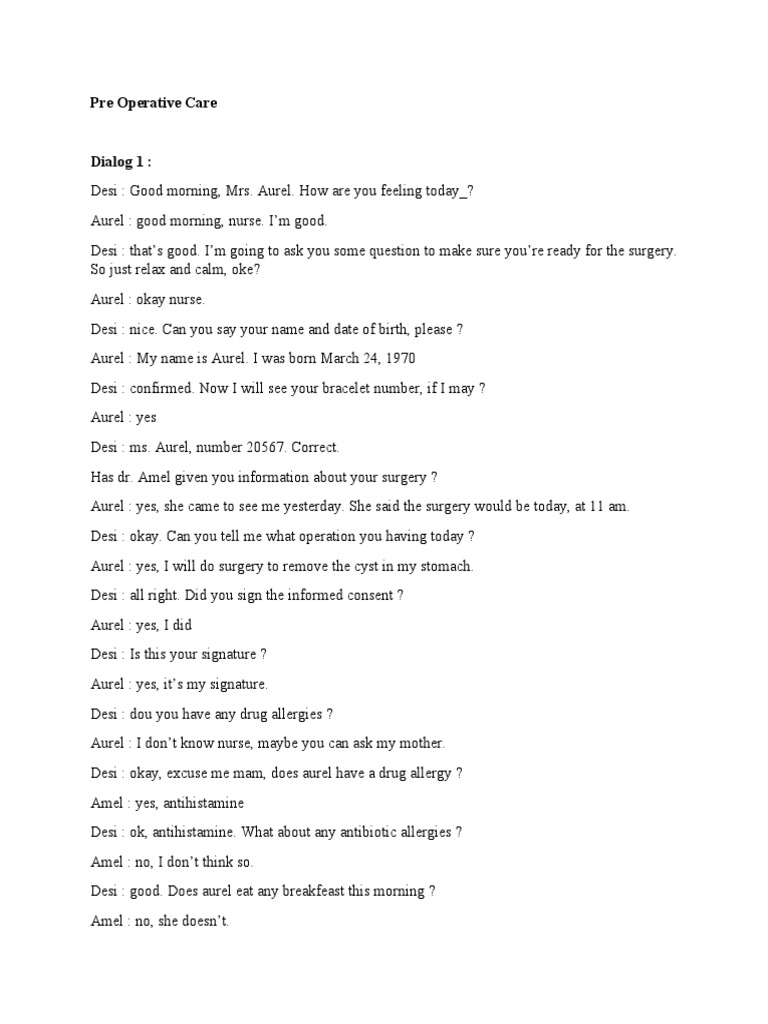 Pre Operative Care

Dialog 1 :

Desi : Good morning, Mrs. Aurel. How are you feeling today_?

Aurel : good morning, nurse. I'm good.

Desi : that's good. I'm going to ask you some question to make sure you're ready for the surgery. So just relax and calm, oke?

Aurel : okay nurse.

Desi : nice. Can you say your name and date of birth, please ?

Aurel : My name is Aurel. I was born March 24, 1970

Desi : confirmed. Now I will see your bracelet number, if I may ?

Aurel : yes

Desi : ms. Aurel, number 20567. Correct.

Has dr. Amel given you information about your surgery ?

Aurel : yes, she came to see me yesterday. She said the surgery would be today, at 11 am.

Desi : okay. Can you tell me what operation you having today ?

Aurel : yes, I will do surgery to remove the cyst in my stomach.

Desi : all right. Did you sign the informed consent ?

Aurel : yes, I did

Desi : Is this your signature ?

Aurel : yes, it's my signature.

Desi : dou you have any drug allergies ?

Aurel : I don't know nurse, maybe you can ask my mother.

Desi : okay, excuse me mam, does aurel have a drug allergy ?

Amel : yes, antihistamine

Desi : ok, antihistamine. What about any antibiotic allergies ?

Amel : no, I don't think so.

Desi : good. Does aurel eat any breakfeast this morning ?

Amel : no, she doesn't.